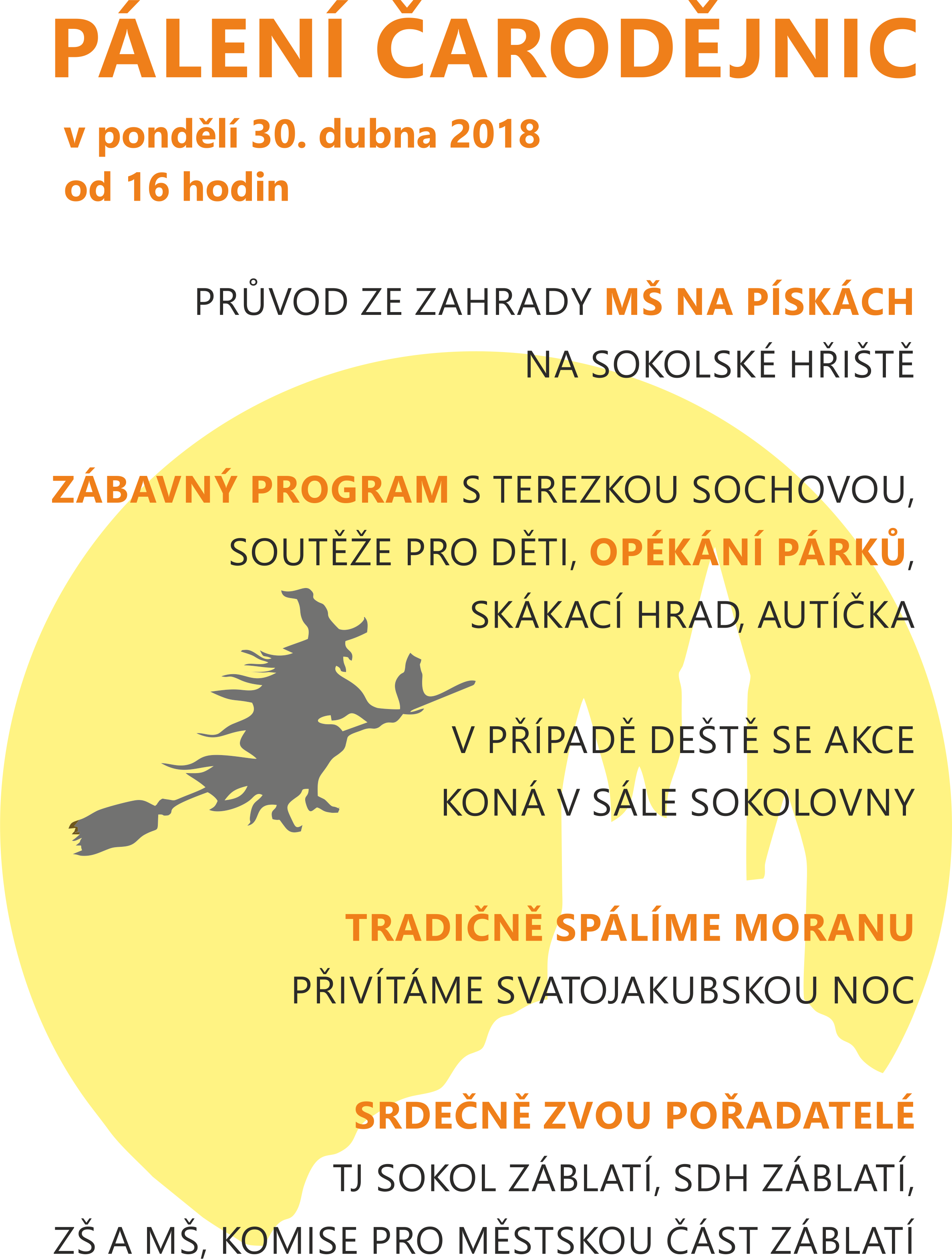 PÁLENÍ ČARODĚJNIC

v pondělí 30. dubna 2018
od 16 hodin

PRŮVOD ZE ZAHRADY MŠ NA PÍSKÁCH
NA SOKOLSKÉ HŘIŠTĚ

ZÁBAVNÝ PROGRAM S TEREZKOU SOCHOVOU,
SOUTĚŽE PRO DĚTI, OPÉKÁNÍ PÁRKŮ,
SKÁKACÍ HRAD, AUTÍČKA

V PŘÍPADĚ DEŠTĚ SE AKCE
KONÁ V SÁLE SOKOLOVNY

TRADIČNĚ SPÁLÍME MORANU
PŘIVÍTÁME SVATOJAKUBSKOU NOC

SRDEČNĚ ZVOU POŘADATELÉ
TJ SOKOL ZÁBLATÍ, SDH ZÁBLATÍ,
ZŠ A MŠ, KOMISE PRO MĚSTSKOU ČÁST ZÁBLATÍ